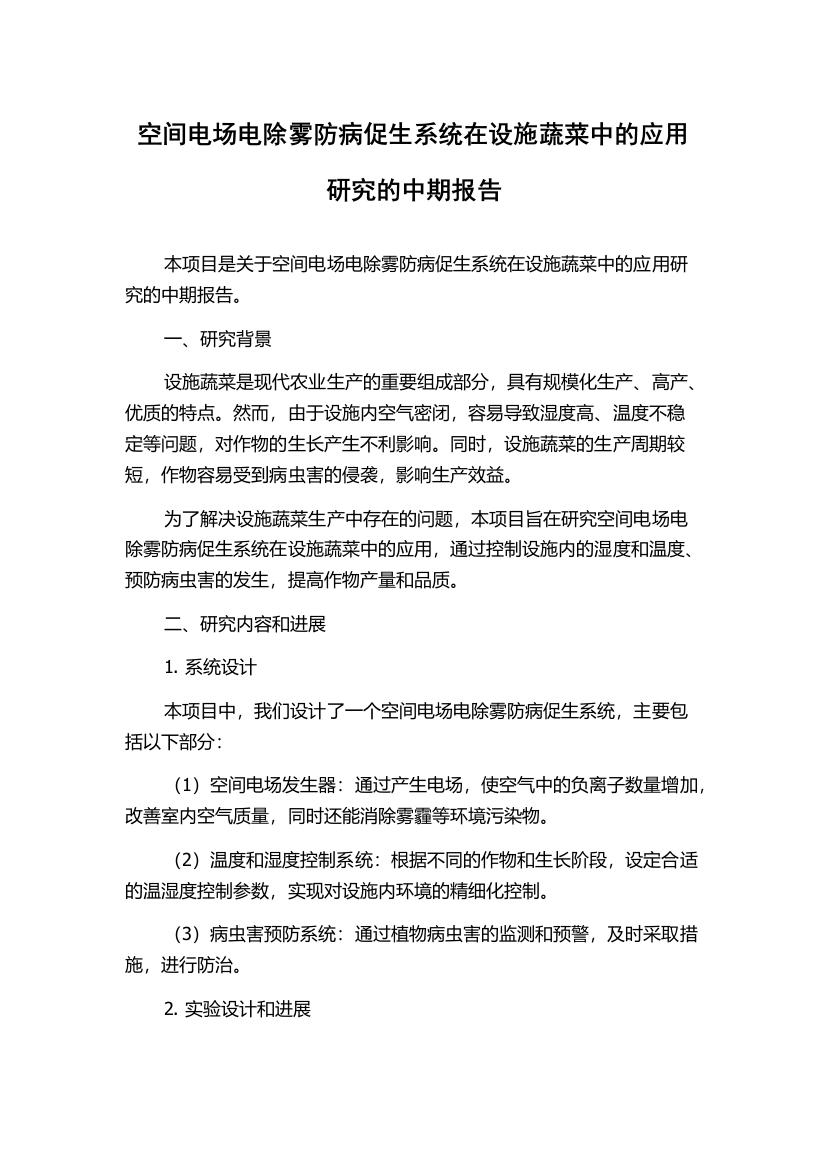 空间电场电除雾防病促生系统在设施蔬菜中的应用研究的中期报告

本项目是关于空间电场电除雾防病促生系统在设施蔬菜中的应用研究的中期报告。

一、研究背景

设施蔬菜是现代农业生产的重要组成部分，具有规模化生产、高产、优质的特点。然而，由于设施内空气密闭，容易导致湿度高、温度不稳定等问题，对作物的生长产生不利影响。同时，设施蔬菜的生产周期较短，作物容易受到病虫害的侵袭，影响生产效益。

为了解决设施蔬菜生产中存在的问题，本项目旨在研究空间电场电除雾防病促生系统在设施蔬菜中的应用，通过控制设施内的湿度和温度、预防病虫害的发生，提高作物产量和品质。

二、研究内容和进展

1. 系统设计

本项目中，我们设计了一个空间电场电除雾防病促生系统，主要包括以下部分：

（1）空间电场发生器：通过产生电场，使空气中的负离子数量增加，改善室内空气质量，同时还能消除雾霾等环境污染物。

（2）温度和湿度控制系统：根据不同的作物和生长阶段，设定合适的温湿度控制参数，实现对设施内环境的精细化控制。

（3）病虫害预防系统：通过植物病虫害的监测和预警，及时采取措施，进行防治。

2. 实验设计和进展